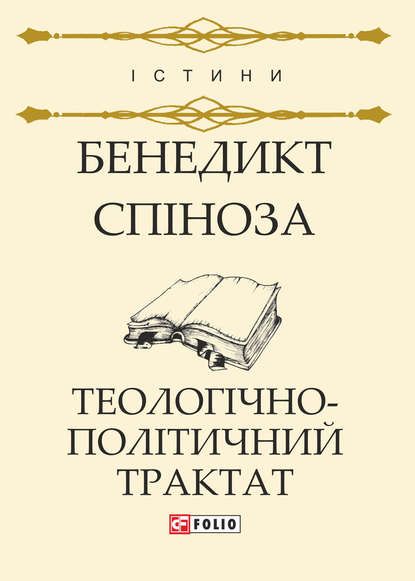 ІСТИНИ

БЕНЕДИКТ СПІНОЗА

ТЕОЛОГІЧНО-ПОЛІТИЧНИЙ ТРАКТАТ

FOLIO